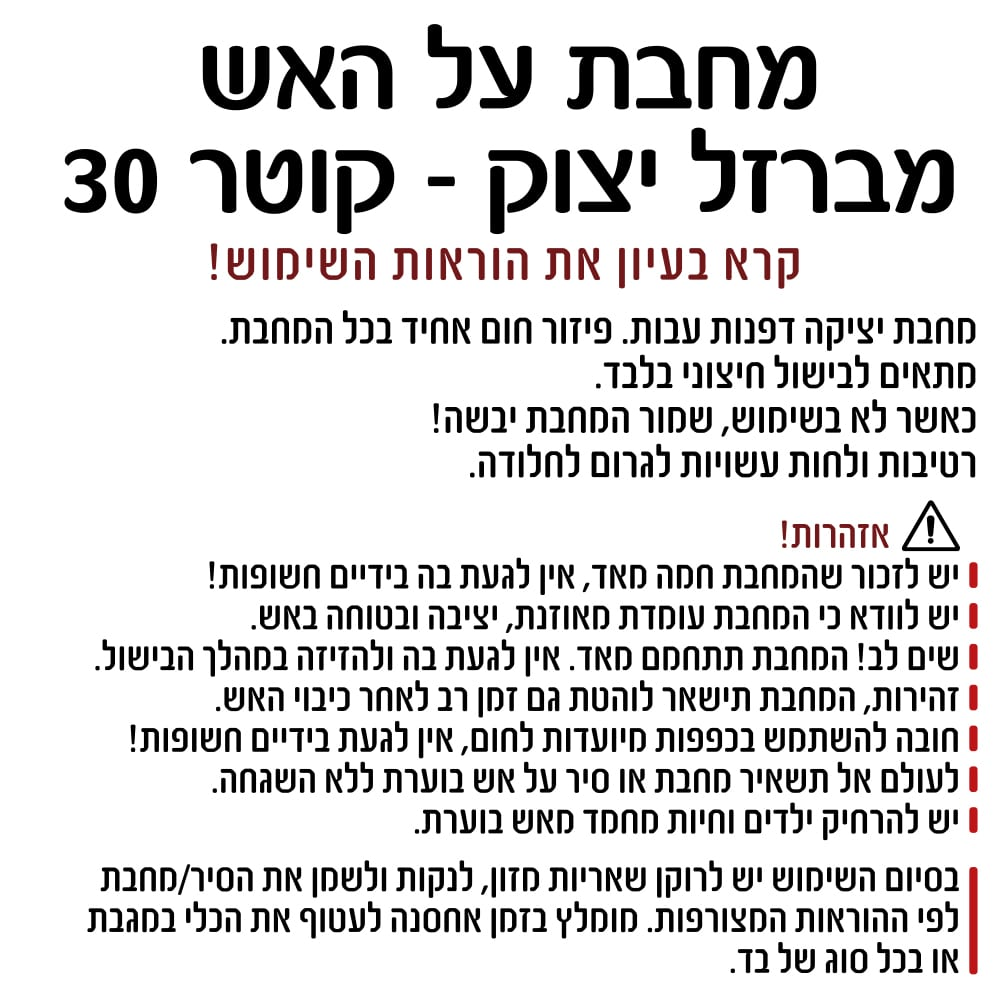 מחבת על האש
מברזל יצוק - קוטר 30

קרא בעיון את הוראות השימוש!

מחבת יציקה דפנות עבות. פיזור חום אחיד בכל המחבת.
מתאים לבישול חיצוני בלבד.
כאשר לא בשימוש, שמור המחבת יבשה!
רטיבות ולחות עשויות לגרום לחלודה.

אזהרות!
יש לזכור שהמחבת חמה מאד, אין לגעת בה בידיים חשופות!
יש לוודא כי המחבת עומדת מאוזנת, יציבה ובטוחה באש.
שים לב! המחבת תתחמם מאד. אין לגעת בה ולהזיזה במהלך הבישול.
זהירות, המחבת תישאר לוהטת גם זמן רב לאחר כיבוי האש.
חובה להשתמש בכפפות מיועדות לחום, אין לגעת בידיים חשופות!
לעולם אל תשאיר מחבת או סיר על אש בוערת ללא השגחה.
יש להרחיק ילדים וחיות מחמד מאש בוערת.

בסיום השימוש יש לרוקן שאריות מזון, לנקות ולשמן את הסיר/מחבת לפי ההוראות המצורפות. מומלץ בזמן אחסנה לעטוף את הכלי במגבת או בכל סוג של בד.